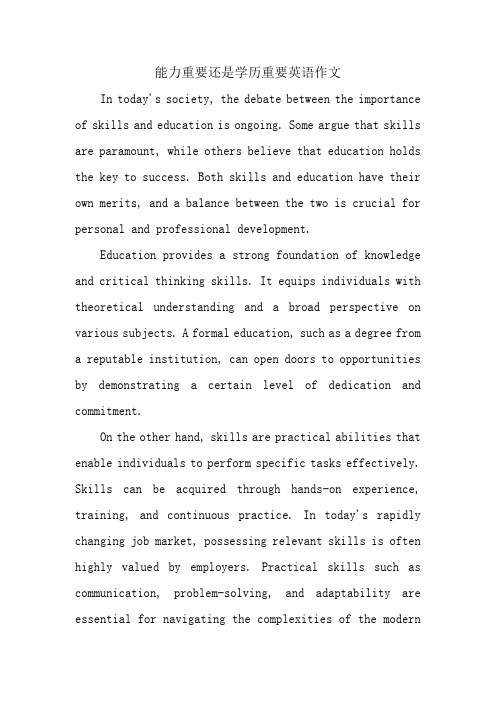 能力重要还是学历重要英语作文

In today's society, the debate between the importance of skills and education is ongoing. Some argue that skills are paramount, while others believe that education holds the key to success. Both skills and education have their own merits, and a balance between the two is crucial for personal and professional development.

Education provides a strong foundation of knowledge and critical thinking skills. It equips individuals with theoretical understanding and a broad perspective on various subjects. A formal education, such as a degree from a reputable institution, can open doors to opportunities by demonstrating a certain level of dedication and commitment.

On the other hand, skills are practical abilities that enable individuals to perform specific tasks effectively. Skills can be acquired through hands-on experience, training, and continuous practice. In today's rapidly changing job market, possessing relevant skills is often highly valued by employers. Practical skills such as communication, problem-solving, and adaptability are essential for navigating the complexities of the modern